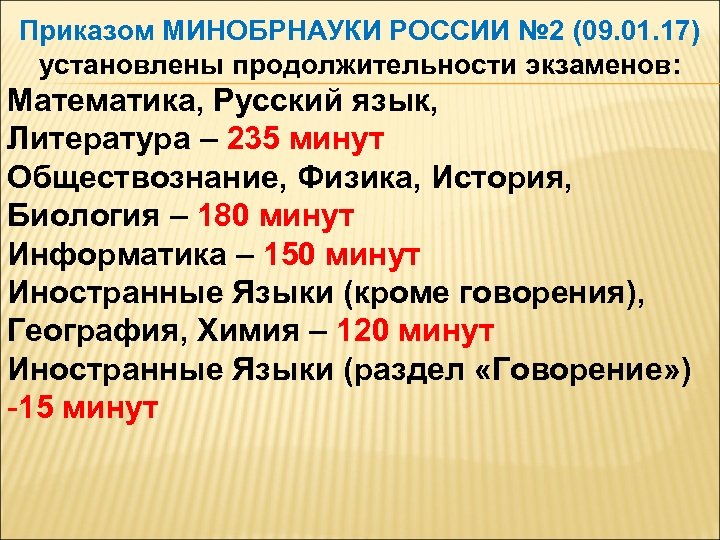 Приказом МИНОБРНАУКИ РОССИИ №2 (09.01.17) установлены продолжительности экзаменов:

Математика, Русский язык, Литература – 235 минут
Обществознание, Физика, История, Биология – 180 минут
Информатика – 150 минут
Иностранные Языки (кроме говорения), География, Химия – 120 минут
Иностранные Языки (раздел «Говорение») -15 минут